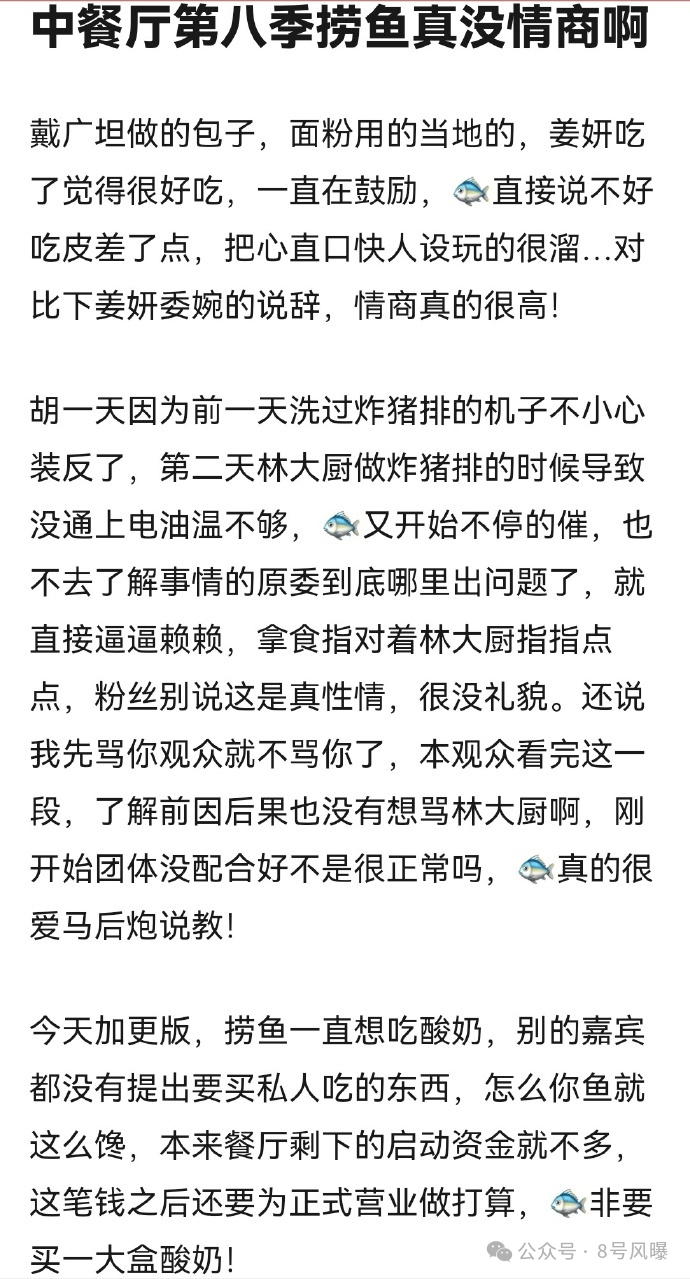 中餐厅第八季捞鱼真没情商啊

戴广坦做的包子，面粉用的当地的，姜妍吃了觉得很好吃，一直在鼓励，🐟直接说不好吃皮差了点，把心直口快人设玩的很溜...对比下姜妍委婉的说辞，情商真的很高!

胡一天因为前一天洗过炸猪排的机子不小心装反了，第二天林大厨做炸猪排的时候导致没通上电油温不够，🐟又开始不停的催，也不去了解事情的原委到底哪里出问题了，就直接逼逼赖赖，拿食指对着林大厨指指点点，粉丝别说这是真性情，很没礼貌。还说我先骂你观众就不骂你了，本观众看完这一段，了解前因后果也没有想骂林大厨啊，刚开始团体没配合好不是很正常吗，🐟真的很爱马后炮说教!

今天加更版，捞鱼一直想吃酸奶，别的嘉宾都没有提出要买私人吃的东西，怎么你鱼就这么馋，本来餐厅剩下的启动资金就不多，这笔钱之后还要为正式营业做打算，🐟非要买一大盒酸奶!

公众号 · 8号风曝